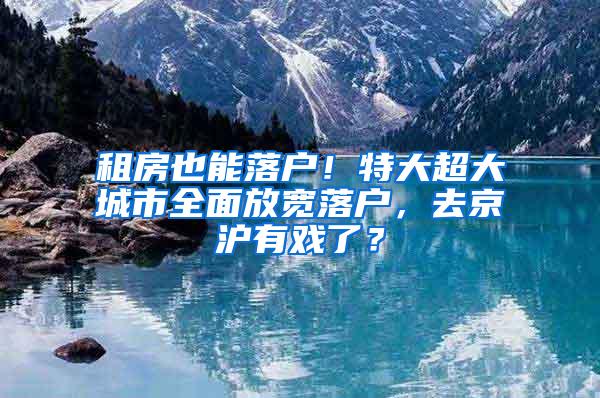 租房也能落户！特大超大城市全面放宽落户，去京沪有戏了？